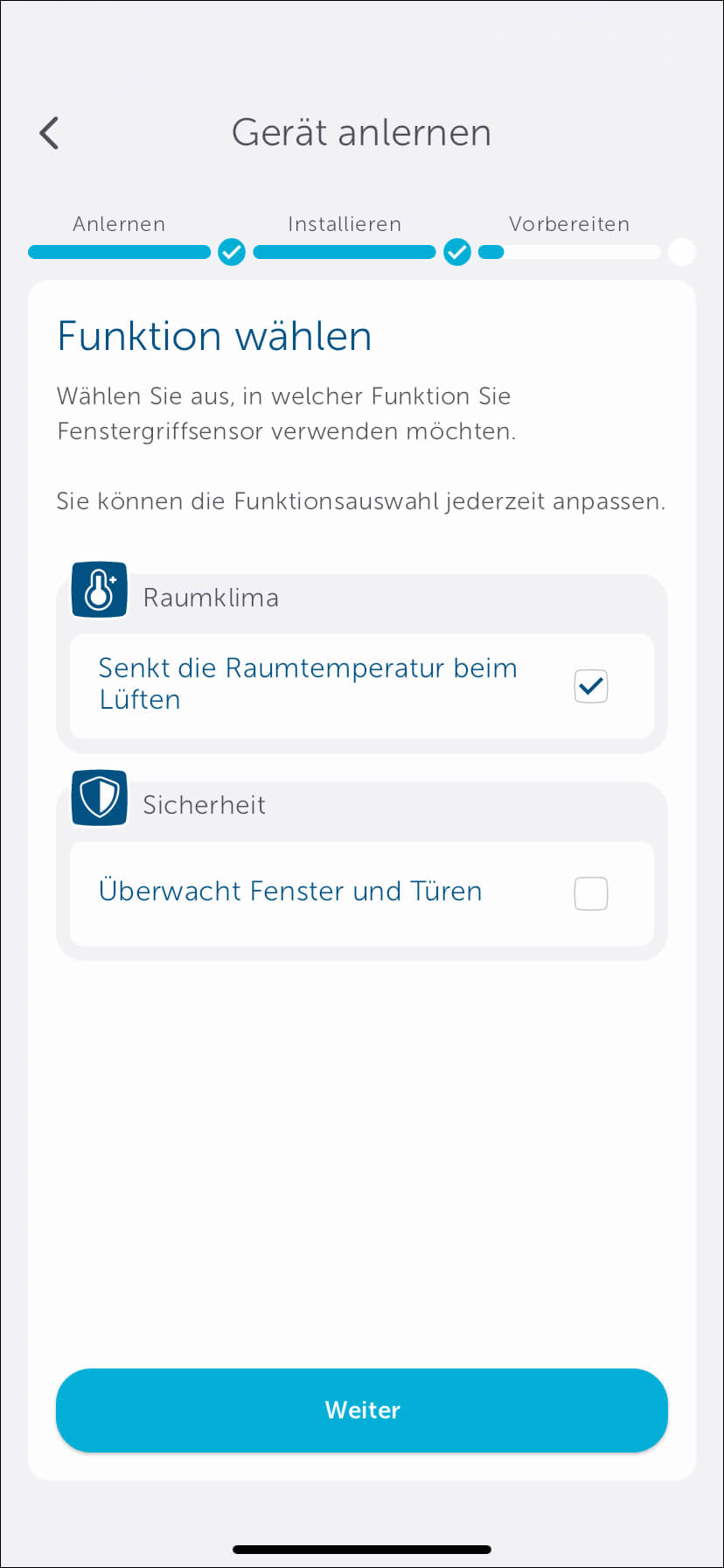 Gerät anlernen

Anlernen Installieren Vorbereiten

Funktion wählen

Wählen Sie aus, in welcher Funktion Sie Fenstergriffsensor verwenden möchten.

Sie können die Funktionsauswahl jederzeit anpassen.

Raumklima

Senkt die Raumtemperatur beim Lüften

Sicherheit

Überwacht Fenster und Türen

Weiter